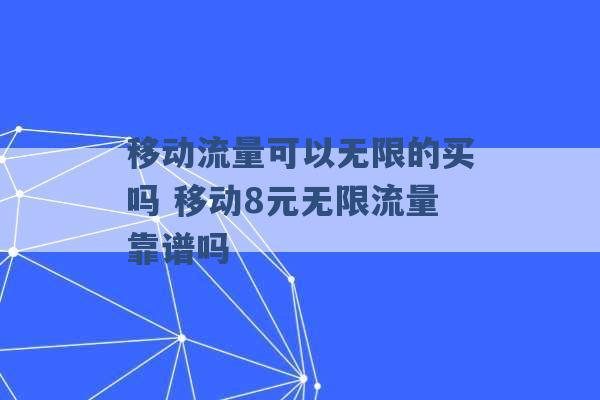 移动流量可以无限的买吗 移动8元无限流量靠谱吗